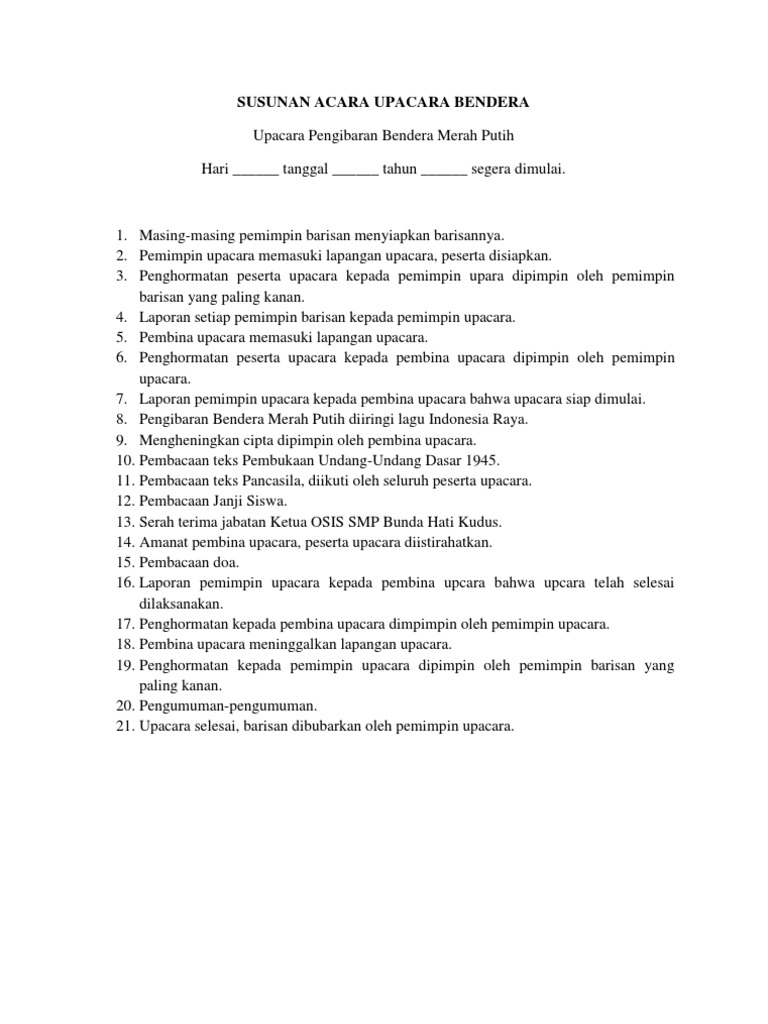 SUSUNAN ACARA UPACARA BENDERA

Upacara Pengibaran Bendera Merah Putih

Hari ______ tanggal ______ tahun ______ segera dimulai.

1. Masing-masing pemimpin barisan menyiapkan barisannya.
2. Pemimpin upacara memasuki lapangan upacara, peserta disiapkan.
3. Penghormatan peserta upacara kepada pemimpin upara dipimpin oleh pemimpin barisan yang paling kanan.
4. Laporan setiap pemimpin barisan kepada pemimpin upacara.
5. Pembina upacara memasuki lapangan upacara.
6. Penghormatan peserta upacara kepada pembina upacara dipimpin oleh pemimpin upacara.
7. Laporan pemimpin upacara kepada pembina upacara bahwa upacara siap dimulai.
8. Pengibaran Bendera Merah Putih diiringi lagu Indonesia Raya.
9. Mengheningkan cipta dipimpin oleh pembina upacara.
10. Pembacaan teks Pembukaan Undang-Undang Dasar 1945.
11. Pembacaan teks Pancasila, diikuti oleh seluruh peserta upacara.
12. Pembacaan Janji Siswa.
13. Serah terima jabatan Ketua OSIS SMP Bunda Hati Kudus.
14. Amanat pembina upacara, peserta upacara diistirahatkan.
15. Pembacaan doa.
16. Laporan pemimpin upacara kepada pembina upcara bahwa upcara telah selesai dilaksanakan.
17. Penghormatan kepada pembina upacara dimpimpin oleh pemimpin upacara.
18. Pembina upacara meninggalkan lapangan upacara.
19. Penghormatan kepada pemimpin upacara dipimpin oleh pemimpin barisan yang paling kanan.
20. Pengumuman-pengumuman.
21. Upacara selesai, barisan dibubarkan oleh pemimpin upacara.